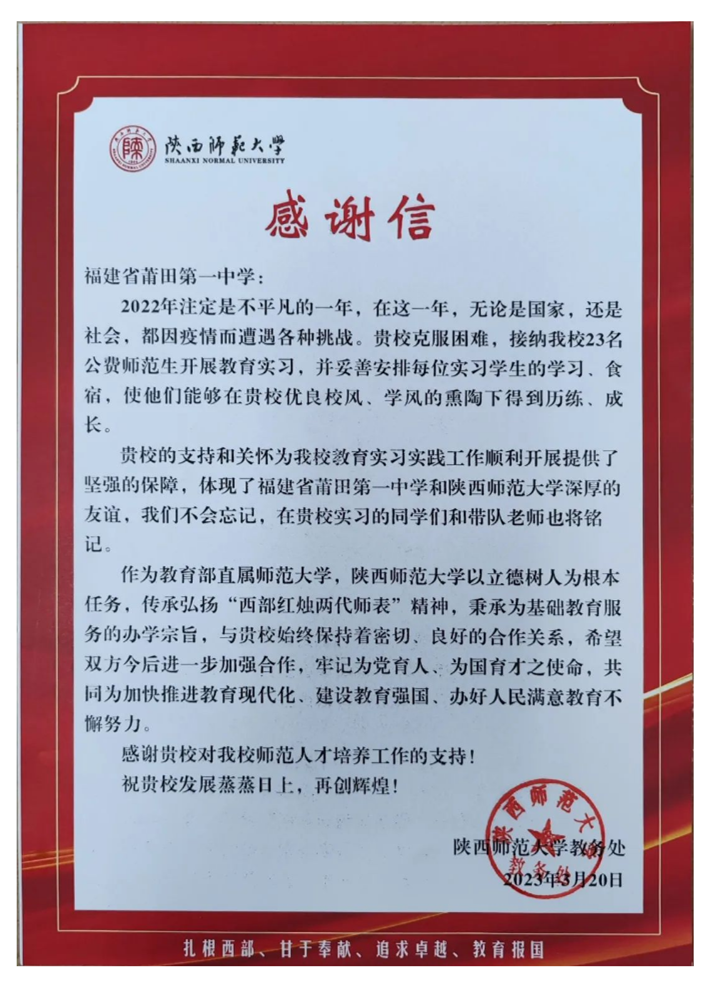 陕西师范大学
SHAANXI NORMAL UNIVERSITY

感谢信

福建省莆田第一中学：

2022年注定是不平凡的一年，在这一年，无论是国家，还是社会，都因疫情而遭遇各种挑战。贵校克服困难，接纳我校23名公费师范生开展教育实习，并妥善安排每位实习学生的学习、食宿，使他们能够在贵校优良校风、学风的熏陶下得到历练、成长。

贵校的支持和关怀为我校教育实习实践工作顺利开展提供了坚强的保障，体现了福建省莆田第一中学和陕西师范大学深厚的友谊，我们不会忘记，在贵校实习的同学们和带队老师也将铭记。

作为教育部直属师范大学，陕西师范大学以立德树人为根本任务，传承弘扬“西部红烛两代师表”精神，秉承为基础教育服务的办学宗旨，与贵校始终保持着密切、良好的合作关系，希望双方今后进一步加强合作，牢记为党育人、为国育才之使命，共同为加快推进教育现代化、建设教育强国、办好人民满意教育不懈努力。

感谢贵校对我校师范人才培养工作的支持！

祝贵校发展蒸蒸日上，再创辉煌！

陕西师范大学教务处

2023年3月20日

陕西师范大学 教务处

扎根西部、甘于奉献、追求卓越、教育报国